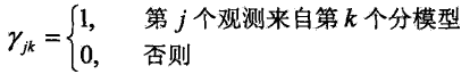 $\gamma_{jk} = \begin{cases} 1, & \text{第 } j \text{ 个观测来自第 } k \text{ 个分模型} \\ 0, & \text{否则} \end{cases}$